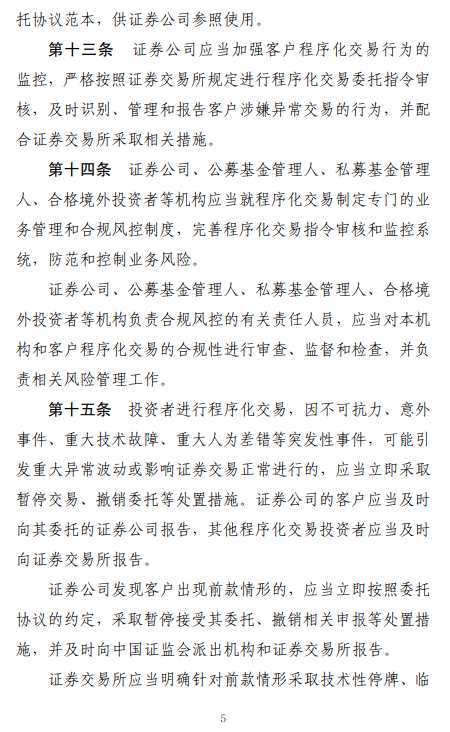 托协议范本，供证券公司参照使用。

第十三条 证券公司应当加强客户程序化交易行为的监控，严格按照证券交易所规定进行程序化交易委托指令审核，及时识别、管理和报告客户涉嫌异常交易的行为，并配合证券交易所采取相关措施。

第十四条 证券公司、公募基金管理人、私募基金管理人、合格境外投资者等机构应当就程序化交易制定专门的业务管理和合规风控制度，完善程序化交易指令审核和监控系统，防范和控制业务风险。

证券公司、公募基金管理人、私募基金管理人、合格境外投资者等机构负责合规风控的有关责任人员，应当对本机构和客户程序化交易的合规性进行审查、监督和检查，并负责相关风险管理工作。

第十五条 投资者进行程序化交易，因不可抗力、意外事件、重大技术故障、重大人为差错等突发性事件，可能引发重大异常波动或影响证券交易正常进行的，应当立即采取暂停交易、撤销委托等处置措施。证券公司的客户应当及时向其委托的证券公司报告，其他程序化交易投资者应当及时向证券交易所报告。

证券公司发现客户出现前款情形的，应当立即按照委托协议的约定，采取暂停接受其委托、撤销相关申报等处置措施，并及时向中国证监会派出机构和证券交易所报告。

证券交易所应当明确针对前款情形采取技术性停牌、临

5